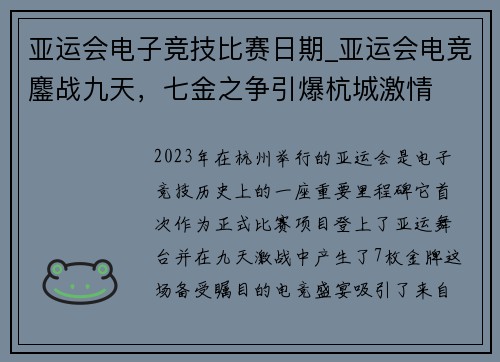 亚运会电子竞技比赛日期_亚运会电竞鏖战九天，七金之争引爆杭城激情

2023年在杭州举行的亚运会是电子竞技历史上的一座重要里程碑它首次作为正式比赛项目登上了亚运舞台并在九天激战中产生了7枚金牌这场备受瞩目的电竞盛宴吸引了来自